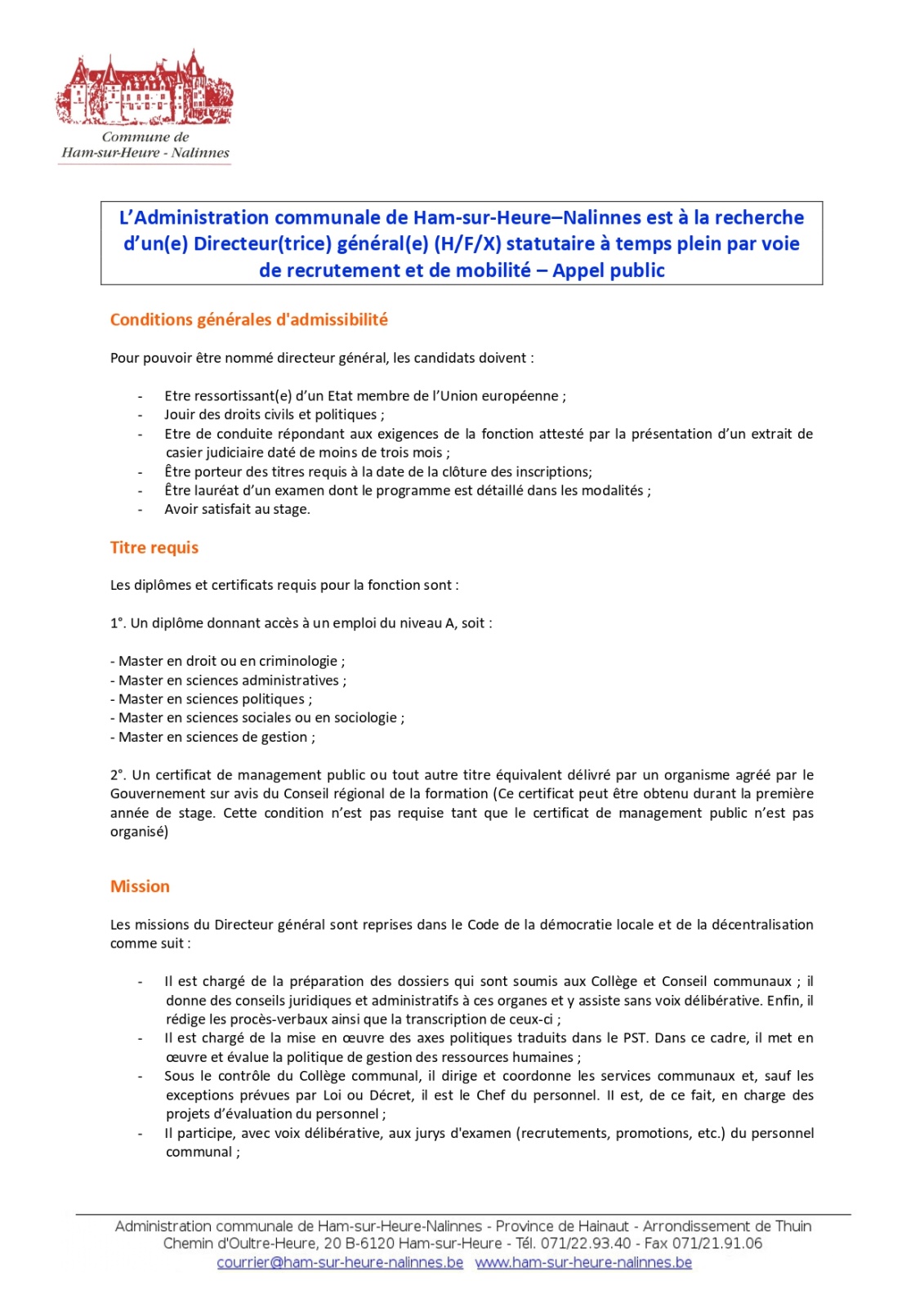 Commune de
Ham-sur-Heure - Nalinnes

L'Administration communale de Ham-sur-Heure–Nalinnes est à la recherche d'un(e) Directeur(trice) général(e) (H/F/X) statutaire à temps plein par voie de recrutement et de mobilité – Appel public

Conditions générales d'admissibilité

Pour pouvoir être nommé directeur général, les candidats doivent :

- Etre ressortissant(e) d'un Etat membre de l'Union européenne ;
- Jouir des droits civils et politiques ;
- Etre de conduite répondant aux exigences de la fonction attesté par la présentation d'un extrait de casier judiciaire daté de moins de trois mois ;
- Être porteur des titres requis à la date de la clôture des inscriptions;
- Être lauréat d'un examen dont le programme est détaillé dans les modalités ;
- Avoir satisfait au stage.

Titre requis

Les diplômes et certificats requis pour la fonction sont :

1°. Un diplôme donnant accès à un emploi du niveau A, soit :

- Master en droit ou en criminologie ;
- Master en sciences administratives ;
- Master en sciences politiques ;
- Master en sciences sociales ou en sociologie ;
- Master en sciences de gestion ;

2°. Un certificat de management public ou tout autre titre équivalent délivré par un organisme agréé par le Gouvernement sur avis du Conseil régional de la formation (Ce certificat peut être obtenu durant la première année de stage. Cette condition n'est pas requise tant que le certificat de management public n'est pas organisé)

Mission

Les missions du Directeur général sont reprises dans le Code de la démocratie locale et de la décentralisation comme suit :

- Il est chargé de la préparation des dossiers qui sont soumis aux Collège et Conseil communaux ; il donne des conseils juridiques et administratifs à ces organes et y assiste sans voix délibérative. Enfin, il rédige les procès-verbaux ainsi que la transcription de ceux-ci ;
- Il est chargé de la mise en œuvre des axes politiques traduits dans le PST. Dans ce cadre, il met en œuvre et évalue la politique de gestion des ressources humaines ;
- Sous le contrôle du Collège communal, il dirige et coordonne les services communaux et, sauf les exceptions prévues par Loi ou Décret, il est le Chef du personnel. Il est, de ce fait, en charge des projets d'évaluation du personnel ;
- Il participe, avec voix délibérative, aux jurys d'examen (recrutements, promotions, etc.) du personnel communal ;

Administration communale de Ham-sur-Heure-Nalinnes - Province de Hainaut - Arrondissement de Thuin
Chemin d'Oultre-Heure, 20 B-6120 Ham-sur-Heure - Tél. 071/22.93.40 - Fax 071/21.91.06
courrier@ham-sur-heure-nalinnes.be www.ham-sur-heure-nalinnes.be